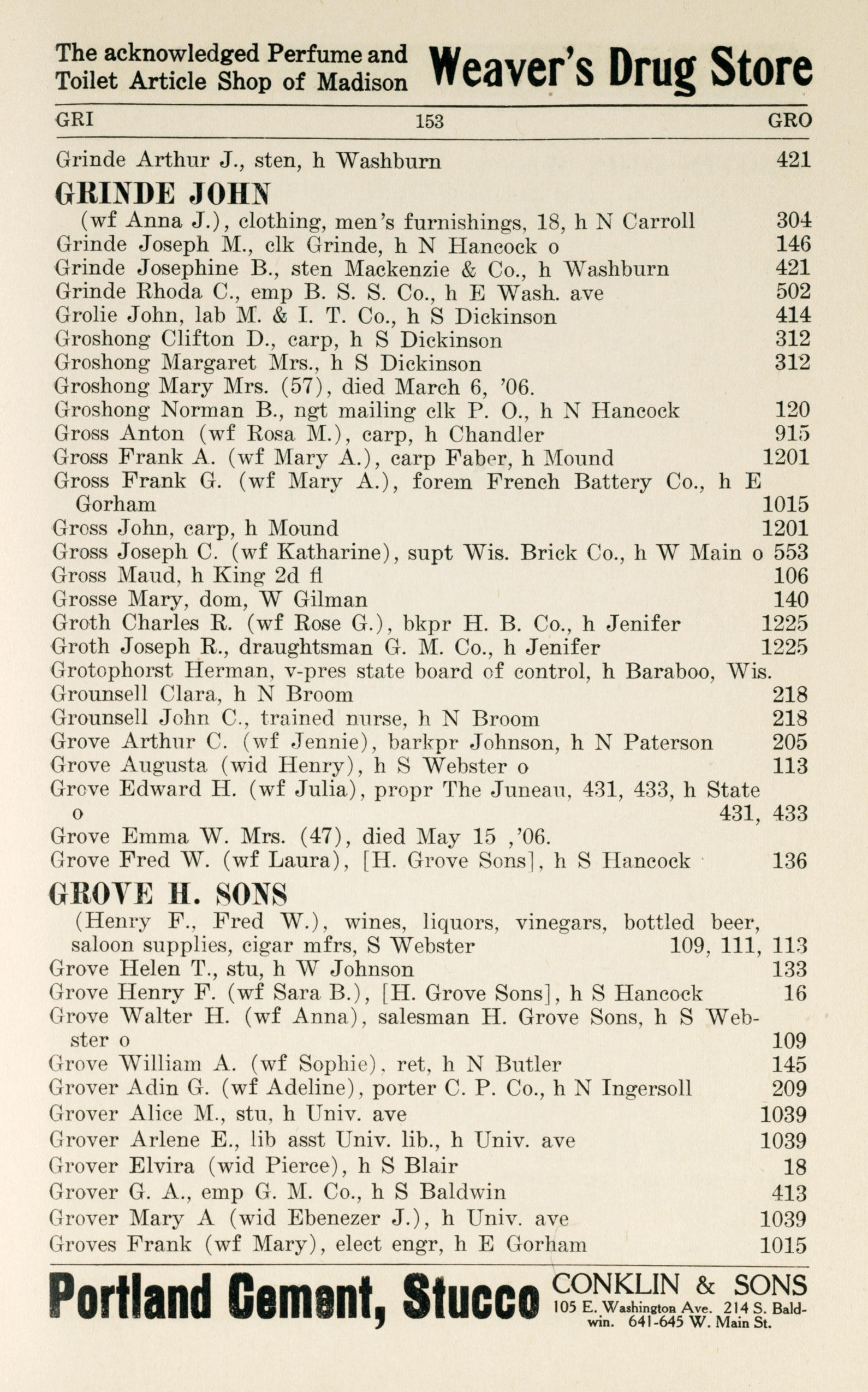 The acknowledged Perfume and Toilet Article Shop of Madison Weaver's Drug Store

GRI 153 GRO

Grinde Arthur J., sten, h Washburn 421

GRINDE JOHN

(wf Anna J.), clothing, men's furnishings, 18, h N Carroll 304
Grinde Joseph M., clk Grinde, h N Hancock o 146
Grinde Josephine B., sten Mackenzie & Co., h Washburn 421
Grinde Rhoda C., emp B. S. S. Co., h E Wash. ave 502
Grolie John, lab M. & I. T. Co., h S Dickinson 414
Groshong Clifton D., carp, h S Dickinson 312
Groshong Margaret Mrs., h S Dickinson 312
Groshong Mary Mrs. (57), died March 6, '06.
Groshong Norman B., ngt mailing clk P. O., h N Hancock 120
Gross Anton (wf Rosa M.), carp, h Chandler 915
Gross Frank A. (wf Mary A.), carp Faber, h Mound 1201
Gross Frank G. (wf Mary A.), forem French Battery Co., h E Gorham 1015
Gross John, carp, h Mound 1201
Gross Joseph C. (wf Katharine), supt Wis. Brick Co., h W Main o 553
Gross Maud, h King 2d fl 106
Grosse Mary, dom, W Gilman 140
Groth Charles R. (wf Rose G.), bkpr H. B. Co., h Jenifer 1225
Groth Joseph R., draughtsman G. M. Co., h Jenifer 1225
Grotophorst Herman, v-pres state board of control, h Baraboo, Wis.
Grounsell Clara, h N Broom 218
Grounsell John C., trained nurse, h N Broom 218
Grove Arthur C. (wf Jennie), barkpr Johnson, h N Paterson 205
Grove Augusta (wid Henry), h S Webster o 113
Grove Edward H. (wf Julia), propr The Juneau, 431, 433, h State o 431, 433
Grove Emma W. Mrs. (47), died May 15 ,'06.
Grove Fred W. (wf Laura), [H. Grove Sons], h S Hancock 136

GROVE H. SONS

(Henry F., Fred W.), wines, liquors, vinegars, bottled beer, saloon supplies, cigar mfrs, S Webster 109, 111, 113
Grove Helen T., stu, h W Johnson 133
Grove Henry F. (wf Sara B.), [H. Grove Sons], h S Hancock 16
Grove Walter H. (wf Anna), salesman H. Grove Sons, h S Webster o 109
Grove William A. (wf Sophie), ret, h N Butler 145
Grover Adin G. (wf Adeline), porter C. P. Co., h N Ingersoll 209
Grover Alice M., stu, h Univ. ave 1039
Grover Arlene E., lib asst Univ. lib., h Univ. ave 1039
Grover Elvira (wid Pierce), h S Blair 18
Grover G. A., emp G. M. Co., h S Baldwin 413
Grover Mary A (wid Ebenezer J.), h Univ. ave 1039
Groves Frank (wf Mary), elect engr, h E Gorham 1015

Portland Cement, Stucco CONKLIN & SONS 105 E. Washington Ave. 214 S. Baldwin. 641-645 W. Main St.